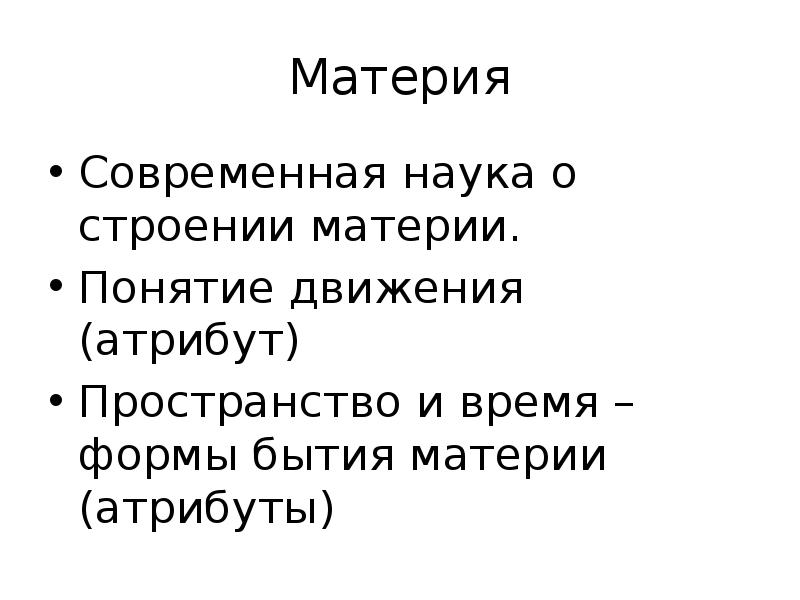 Материя

• Современная наука о строении материи.
• Понятие движения (атрибут)
• Пространство и время – формы бытия материи (атрибуты)